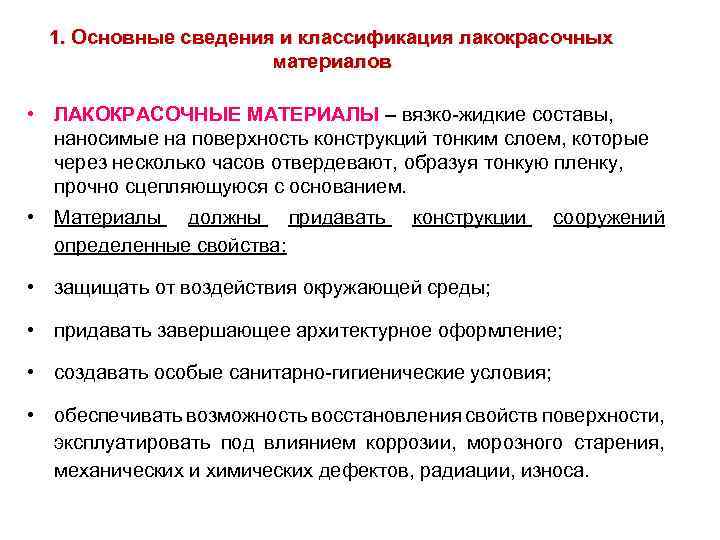 1. Основные сведения и классификация лакокрасочных материалов

• ЛАКОКРАСОЧНЫЕ МАТЕРИАЛЫ – вязко-жидкие составы, наносимые на поверхность конструкций тонким слоем, которые через несколько часов отвердевают, образуя тонкую пленку, прочно сцепляющуюся с основанием.

• Материалы должны придавать конструкции сооружений определенные свойства:

• защищать от воздействия окружающей среды;

• придавать завершающее архитектурное оформление;

• создавать особые санитарно-гигиенические условия;

• обеспечивать возможность восстановления свойств поверхности, эксплуатировать под влиянием коррозии, морозного старения, механических и химических дефектов, радиации, износа.